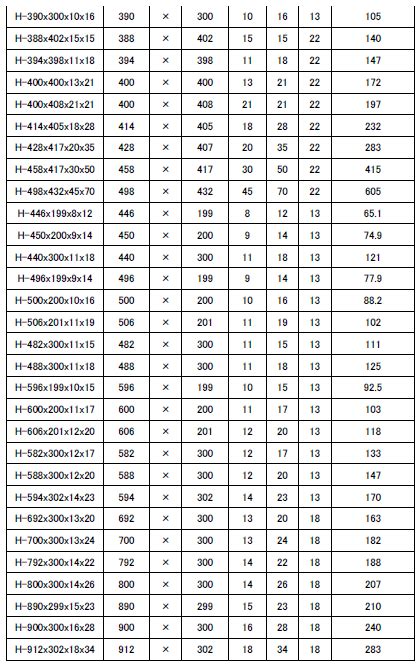 | H-390x300x10x16 | 390 | × | 300 | 10 | 16 | 13 | 105 |
|---|---|---|---|---|---|---|---|
| H-388x402x15x15 | 388 | × | 402 | 15 | 15 | 22 | 140 |
| H-394x398x11x18 | 394 | × | 398 | 11 | 18 | 22 | 147 |
| H-400x400x13x21 | 400 | × | 400 | 13 | 21 | 22 | 172 |
| H-400x408x21x21 | 400 | × | 408 | 21 | 21 | 22 | 197 |
| H-414x405x18x28 | 414 | × | 405 | 18 | 28 | 22 | 232 |
| H-428x417x20x35 | 428 | × | 407 | 20 | 35 | 22 | 283 |
| H-458x417x30x50 | 458 | × | 417 | 30 | 50 | 22 | 415 |
| H-498x432x45x70 | 498 | × | 432 | 45 | 70 | 22 | 605 |
| H-446x199x8x12 | 446 | × | 199 | 8 | 12 | 13 | 65.1 |
| H-450x200x9x14 | 450 | × | 200 | 9 | 14 | 13 | 74.9 |
| H-440x300x11x18 | 440 | × | 300 | 11 | 18 | 13 | 121 |
| H-496x199x9x14 | 496 | × | 199 | 9 | 14 | 13 | 77.9 |
| H-500x200x10x16 | 500 | × | 200 | 10 | 16 | 13 | 88.2 |
| H-506x201x11x19 | 506 | × | 201 | 11 | 19 | 13 | 102 |
| H-482x300x11x15 | 482 | × | 300 | 11 | 15 | 13 | 111 |
| H-488x300x11x18 | 488 | × | 300 | 11 | 18 | 13 | 125 |
| H-596x199x10x15 | 596 | × | 199 | 10 | 15 | 13 | 92.5 |
| H-600x200x11x17 | 600 | × | 200 | 11 | 17 | 13 | 103 |
| H-606x201x12x20 | 606 | × | 201 | 12 | 20 | 13 | 118 |
| H-582x300x12x17 | 582 | × | 300 | 12 | 17 | 13 | 133 |
| H-588x300x12x20 | 588 | × | 300 | 12 | 20 | 13 | 147 |
| H-594x302x14x23 | 594 | × | 302 | 14 | 23 | 13 | 170 |
| H-692x300x13x20 | 692 | × | 300 | 13 | 20 | 18 | 163 |
| H-700x300x13x24 | 700 | × | 300 | 13 | 24 | 18 | 182 |
| H-792x300x14x22 | 792 | × | 300 | 14 | 22 | 18 | 188 |
| H-800x300x14x26 | 800 | × | 300 | 14 | 26 | 18 | 207 |
| H-890x299x15x23 | 890 | × | 299 | 15 | 23 | 18 | 210 |
| H-900x300x16x28 | 900 | × | 300 | 16 | 28 | 18 | 240 |
| H-912x302x18x34 | 912 | × | 302 | 18 | 34 | 18 | 283 |